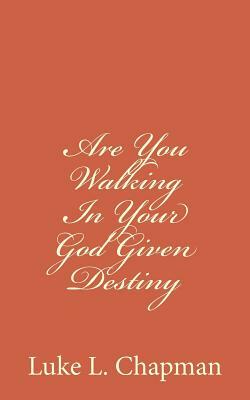 Are You Walking In Your God Given Destiny

Luke L. Chapman